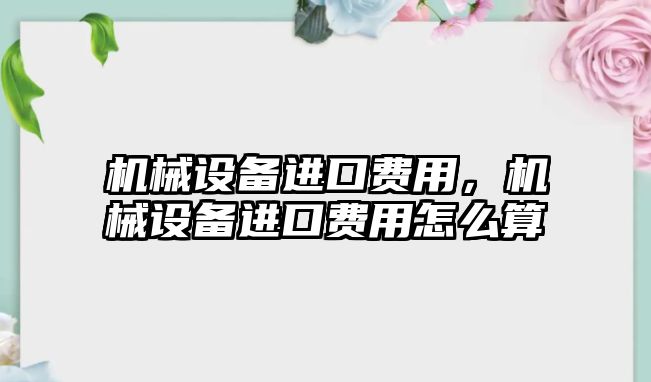 机械设备进口费用，机械设备进口费用怎么算